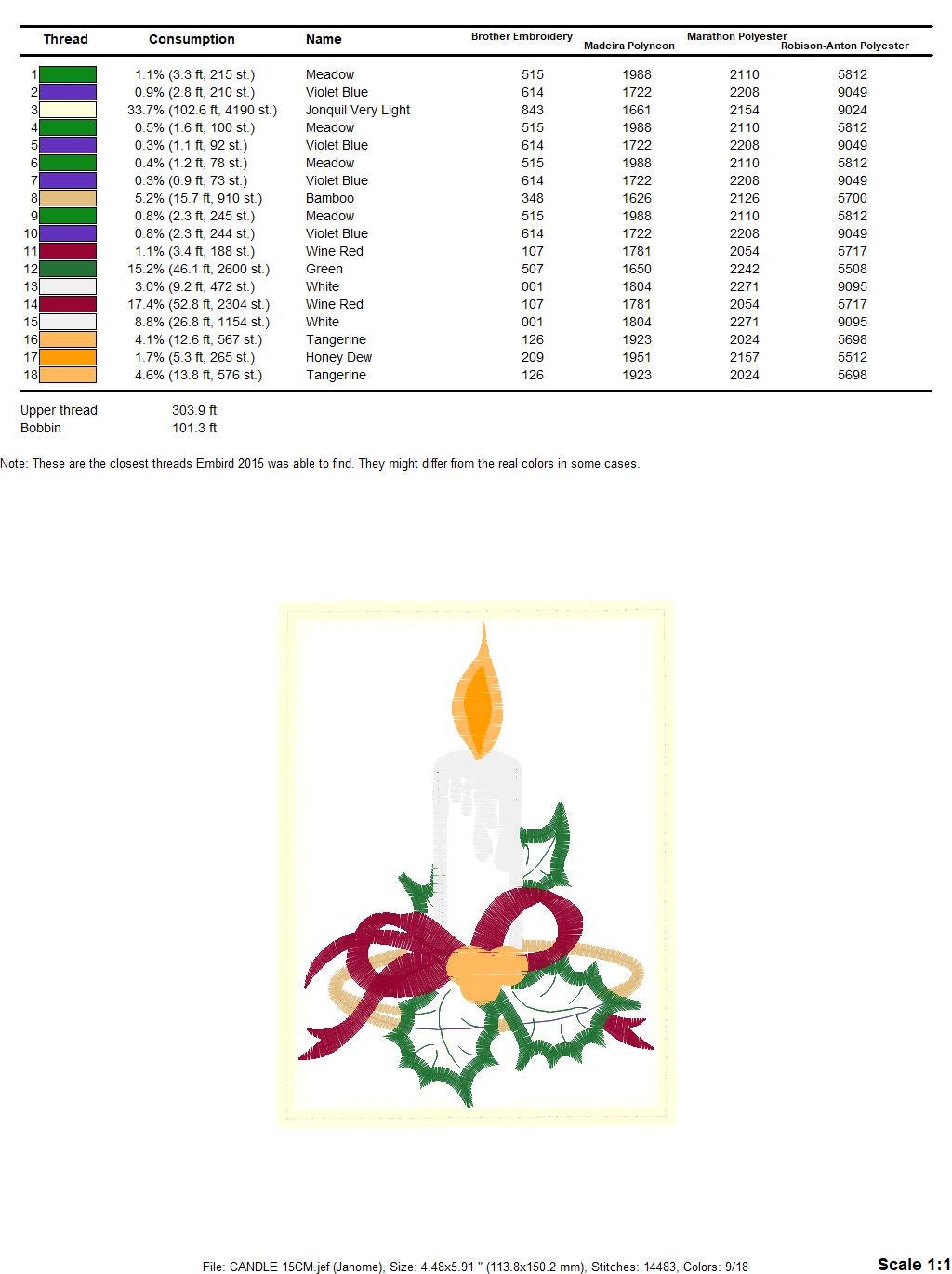 | Thread | Consumption | Name | Brother Embroidery | Madeira Polyneon | Marathon Polyester | Robison-Anton Polyester |
|---|---|---|---|---|---|---|
| 1 | 1.1% (3.3 ft, 215 st.) | Meadow | 515 | 1988 | 2110 | 5812 |
| 2 | 0.9% (2.8 ft, 210 st.) | Violet Blue | 614 | 1722 | 2208 | 9049 |
| 3 | 33.7% (102.6 ft, 4190 st.) | Jonquil Very Light | 843 | 1661 | 2154 | 9024 |
| 4 | 0.5% (1.6 ft, 100 st.) | Meadow | 515 | 1988 | 2110 | 5812 |
| 5 | 0.3% (1.1 ft, 92 st.) | Violet Blue | 614 | 1722 | 2208 | 9049 |
| 6 | 0.4% (1.2 ft, 78 st.) | Meadow | 515 | 1988 | 2110 | 5812 |
| 7 | 0.3% (0.9 ft, 73 st.) | Violet Blue | 614 | 1722 | 2208 | 9049 |
| 8 | 5.2% (15.7 ft, 910 st.) | Bamboo | 348 | 1626 | 2126 | 5700 |
| 9 | 0.8% (2.3 ft, 245 st.) | Meadow | 515 | 1988 | 2110 | 5812 |
| 10 | 0.8% (2.3 ft, 244 st.) | Violet Blue | 614 | 1722 | 2208 | 9049 |
| 11 | 1.1% (3.4 ft, 188 st.) | Wine Red | 107 | 1781 | 2054 | 5717 |
| 12 | 15.2% (46.1 ft, 2600 st.) | Green | 507 | 1650 | 2242 | 5508 |
| 13 | 3.0% (9.2 ft, 472 st.) | White | 001 | 1804 | 2271 | 9095 |
| 14 | 17.4% (52.8 ft, 2304 st.) | Wine Red | 107 | 1781 | 2054 | 5717 |
| 15 | 8.8% (26.8 ft, 1154 st.) | White | 001 | 1804 | 2271 | 9095 |
| 16 | 4.1% (12.6 ft, 567 st.) | Tangerine | 126 | 1923 | 2024 | 5698 |
| 17 | 1.7% (5.3 ft, 265 st.) | Honey Dew | 209 | 1951 | 2157 | 5512 |
| 18 | 4.6% (13.8 ft, 576 st.) | Tangerine | 126 | 1923 | 2024 | 5698 |

Upper thread 303.9 ft
Bobbin 101.3 ft

Note: These are the closest threads Embird 2015 was able to find. They might differ from the real colors in some cases.

File: CANDLE 15CM.jef (Janome), Size: 4.48x5.91 " (113.8x150.2 mm), Stitches: 14483, Colors: 9/18

Scale 1:1